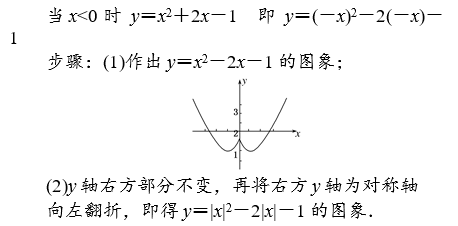 当 $x<0$ 时 $y=x^2+2x-1$ 即 $y=(-x)^2-2(-x)-1$

步骤：(1)作出 $y=x^2-2x-1$ 的图象；

y
3
2
x
1

(2)$y$ 轴右方部分不变，再将右方 $y$ 轴为对称轴向左翻折，即得 $y=|x|^2-2|x|-1$ 的图象.